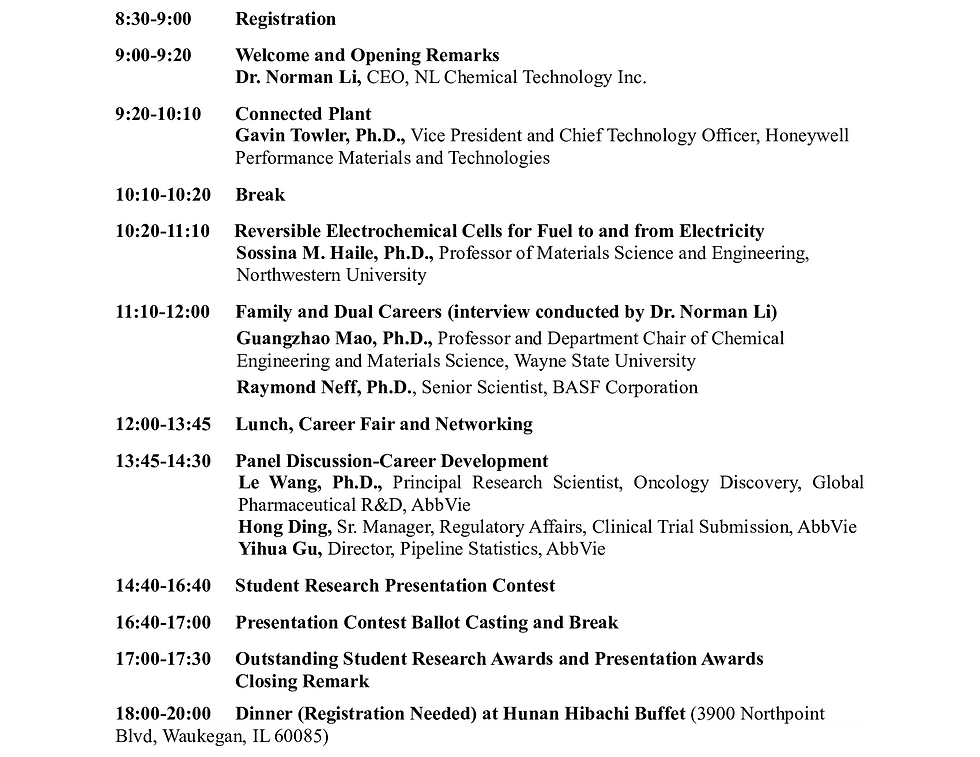 8:30-9:00 Registration

9:00-9:20 Welcome and Opening Remarks
Dr. Norman Li, CEO, NL Chemical Technology Inc.

9:20-10:10 Connected Plant
Gavin Towler, Ph.D., Vice President and Chief Technology Officer, Honeywell Performance Materials and Technologies

10:10-10:20 Break

10:20-11:10 Reversible Electrochemical Cells for Fuel to and from Electricity
Sossina M. Haile, Ph.D., Professor of Materials Science and Engineering, Northwestern University

11:10-12:00 Family and Dual Careers (interview conducted by Dr. Norman Li)
Guangzhao Mao, Ph.D., Professor and Department Chair of Chemical Engineering and Materials Science, Wayne State University
Raymond Neff, Ph.D., Senior Scientist, BASF Corporation

12:00-13:45 Lunch, Career Fair and Networking

13:45-14:30 Panel Discussion-Career Development
Le Wang, Ph.D., Principal Research Scientist, Oncology Discovery, Global Pharmaceutical R&D, AbbVie
Hong Ding, Sr. Manager, Regulatory Affairs, Clinical Trial Submission, AbbVie
Yihua Gu, Director, Pipeline Statistics, AbbVie

14:40-16:40 Student Research Presentation Contest

16:40-17:00 Presentation Contest Ballot Casting and Break

17:00-17:30 Outstanding Student Research Awards and Presentation Awards
Closing Remark

18:00-20:00 Dinner (Registration Needed) at Hunan Hibachi Buffet (3900 Northpoint Blvd, Waukegan, IL 60085)